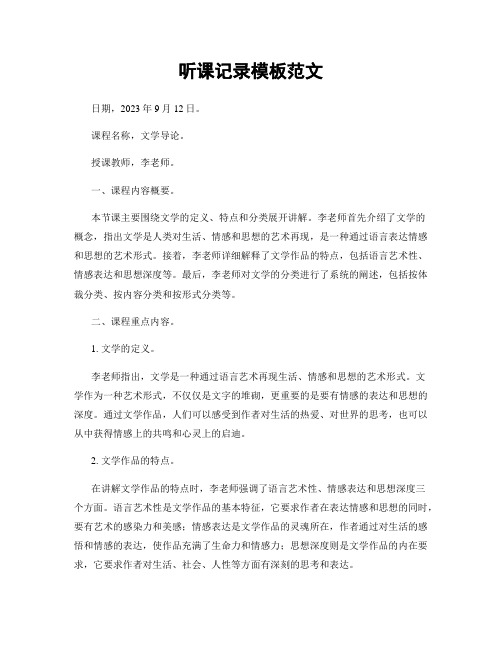 听课记录模板范文

日期，2023 年 9 月 12 日。

课程名称，文学导论。

授课教师，李老师。

一、课程内容概要。

本节课主要围绕文学的定义、特点和分类展开讲解。李老师首先介绍了文学的概念，指出文学是人类对生活、情感和思想的艺术再现，是一种通过语言表达情感和思想的艺术形式。接着，李老师详细解释了文学作品的特点，包括语言艺术性、情感表达和思想深度等。最后，李老师对文学的分类进行了系统的阐述，包括按体裁分类、按内容分类和按形式分类等。

二、课程重点内容。

1. 文学的定义。

李老师指出，文学是一种通过语言艺术再现生活、情感和思想的艺术形式。文学作为一种艺术形式，不仅仅是文字的堆砌，更重要的是要有情感的表达和思想的深度。通过文学作品，人们可以感受到作者对生活的热爱、对世界的思考，也可以从中获得情感上的共鸣和心灵上的启迪。

2. 文学作品的特点。

在讲解文学作品的特点时，李老师强调了语言艺术性、情感表达和思想深度三个方面。语言艺术性是文学作品的基本特征，它要求作者在表达情感和思想的同时，要有艺术的感染力和美感；情感表达是文学作品的灵魂所在，作者通过对生活的感悟和情感的表达，使作品充满了生命力和情感力；思想深度则是文学作品的内在要求，它要求作者对生活、社会、人性等方面有深刻的思考和表达。